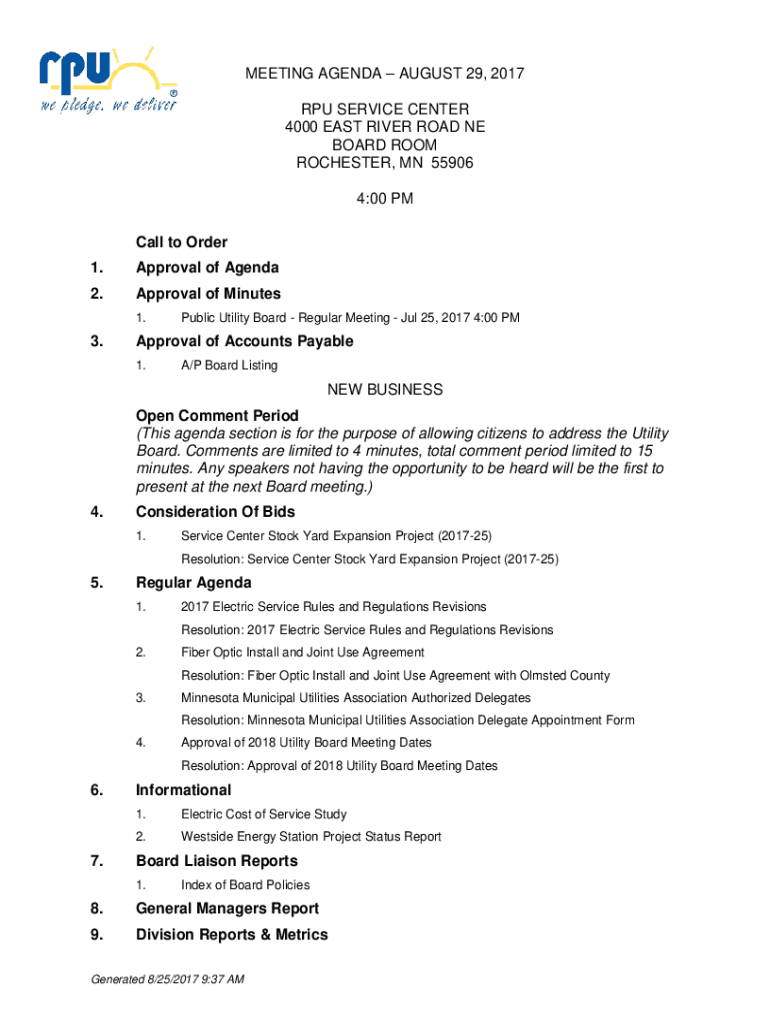 rpu
we pledge, we deliver®

MEETING AGENDA – AUGUST 29, 2017

RPU SERVICE CENTER
4000 EAST RIVER ROAD NE
BOARD ROOM
ROCHESTER, MN 55906

4:00 PM

Call to Order

1. Approval of Agenda

2. Approval of Minutes

1. Public Utility Board - Regular Meeting - Jul 25, 2017 4:00 PM

3. Approval of Accounts Payable

1. A/P Board Listing

NEW BUSINESS

Open Comment Period
(This agenda section is for the purpose of allowing citizens to address the Utility Board. Comments are limited to 4 minutes, total comment period limited to 15 minutes. Any speakers not having the opportunity to be heard will be the first to present at the next Board meeting.)

4. Consideration Of Bids

1. Service Center Stock Yard Expansion Project (2017-25)
Resolution: Service Center Stock Yard Expansion Project (2017-25)

5. Regular Agenda

1. 2017 Electric Service Rules and Regulations Revisions
Resolution: 2017 Electric Service Rules and Regulations Revisions

2. Fiber Optic Install and Joint Use Agreement
Resolution: Fiber Optic Install and Joint Use Agreement with Olmsted County

3. Minnesota Municipal Utilities Association Authorized Delegates
Resolution: Minnesota Municipal Utilities Association Delegate Appointment Form

4. Approval of 2018 Utility Board Meeting Dates
Resolution: Approval of 2018 Utility Board Meeting Dates

6. Informational

1. Electric Cost of Service Study

2. Westside Energy Station Project Status Report

7. Board Liaison Reports

1. Index of Board Policies

8. General Managers Report

9. Division Reports & Metrics

Generated 8/25/2017 9:37 AM